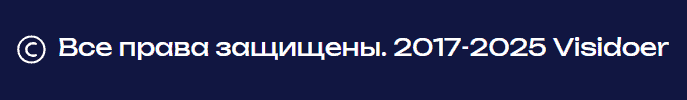 © Все права защищены. 2017-2025 Visidoer